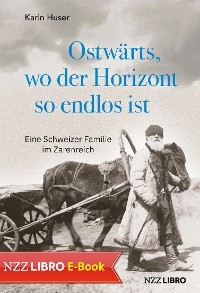 Karin Huser

Ostwärts, wo der Horizont so endlos ist

Eine Schweizer Familie im Zarenreich

NZZ LIBRO E-Book

NZZ LIBRO